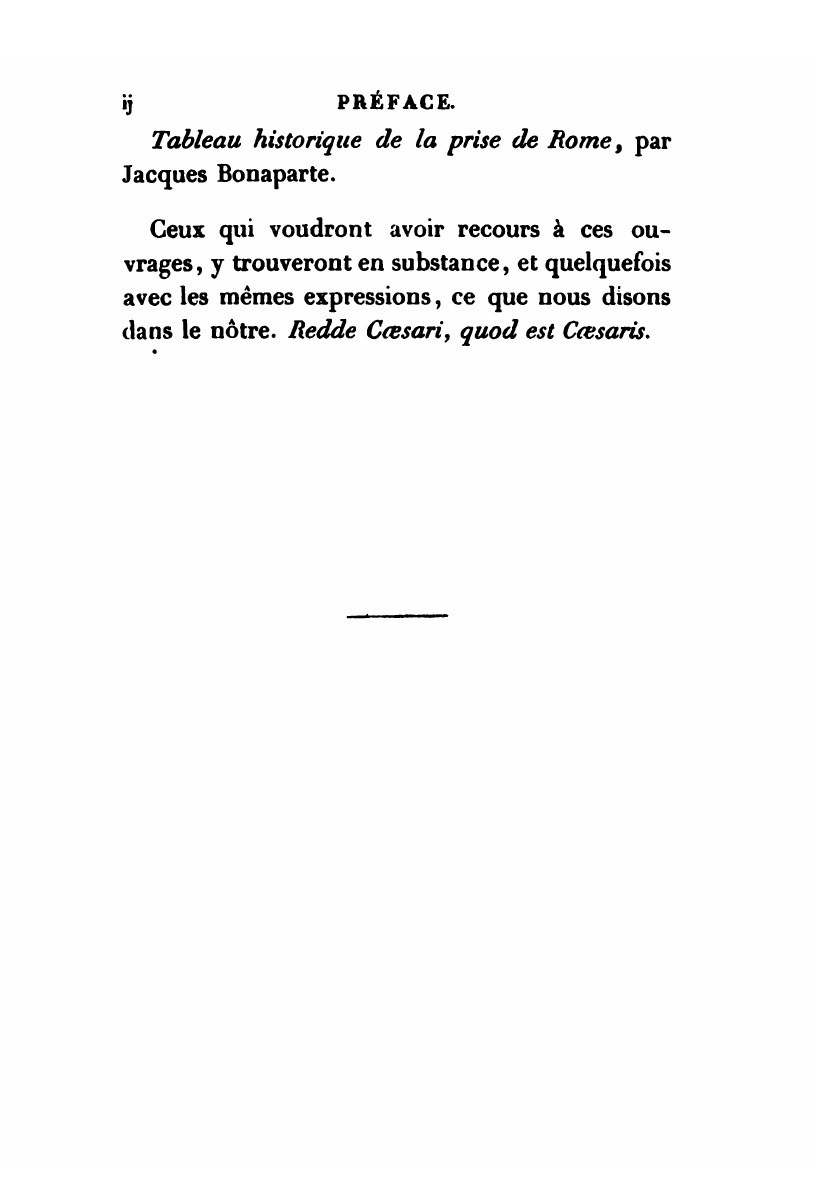 ij PRÉFACE.

Tableau historique de la prise de Rome, par Jacques Bonaparte.

Ceux qui voudront avoir recours à ces ouvrages, y trouveront en substance, et quelquefois avec les mêmes expressions, ce que nous disons dans le nôtre. Redde Cæsari, quod est Cæsaris.